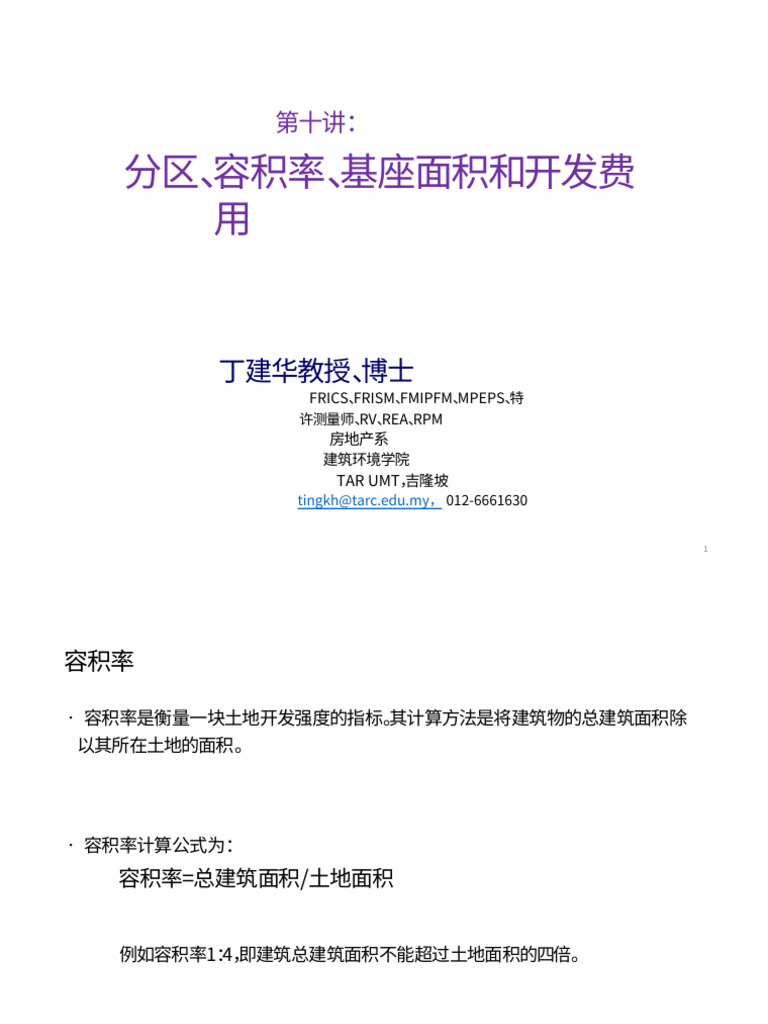 第十讲：

分区、容积率、基座面积和开发费用

丁建华教授、博士
FRICS、FRISM、FMIPFM、MPEPS、特许测量师、RV、REA、RPM
房地产系
建筑环境学院
TAR UMT，吉隆坡
tingkh@tarc.edu.my， 012-6661630

1

容积率

· 容积率是衡量一块土地开发强度的指标。其计算方法是将建筑物的总建筑面积除以其所在土地的面积。

· 容积率计算公式为：
容积率=总建筑面积/土地面积

例如容积率1:4，即建筑总建筑面积不能超过土地面积的四倍。